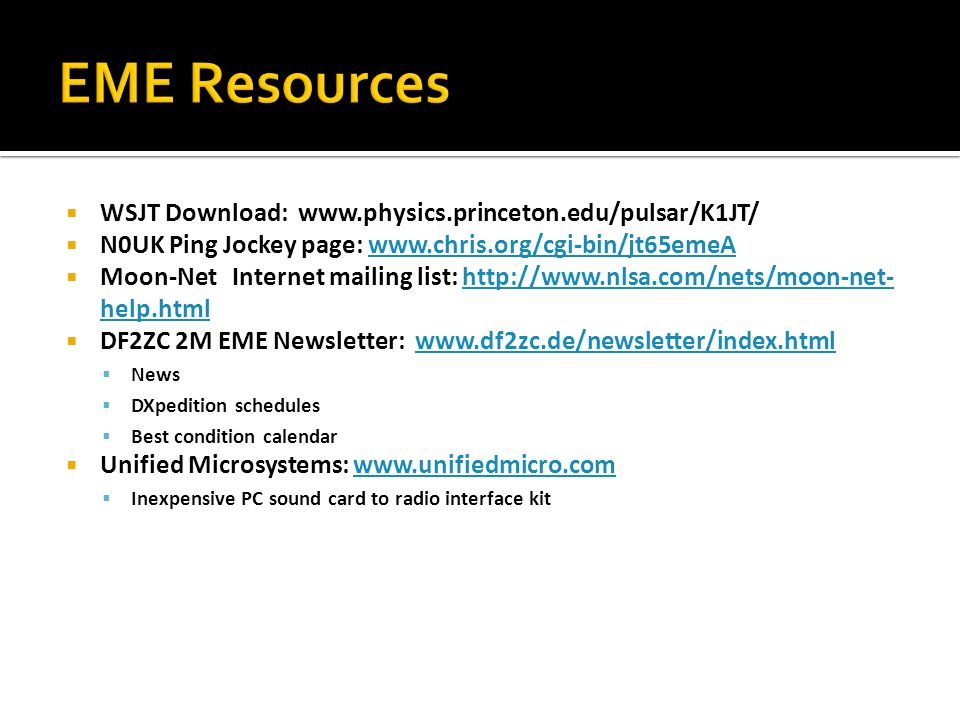 EME Resources

WSJT Download: www.physics.princeton.edu/pulsar/K1JT/
N0UK Ping Jockey page: www.chris.org/cgi-bin/jt65emeA
Moon-Net Internet mailing list: http://www.nlsa.com/nets/moon-net-help.html
DF2ZC 2M EME Newsletter: www.df2zc.de/newsletter/index.html
News
DXpedition schedules
Best condition calendar
Unified Microsystems: www.unifiedmicro.com
Inexpensive PC sound card to radio interface kit